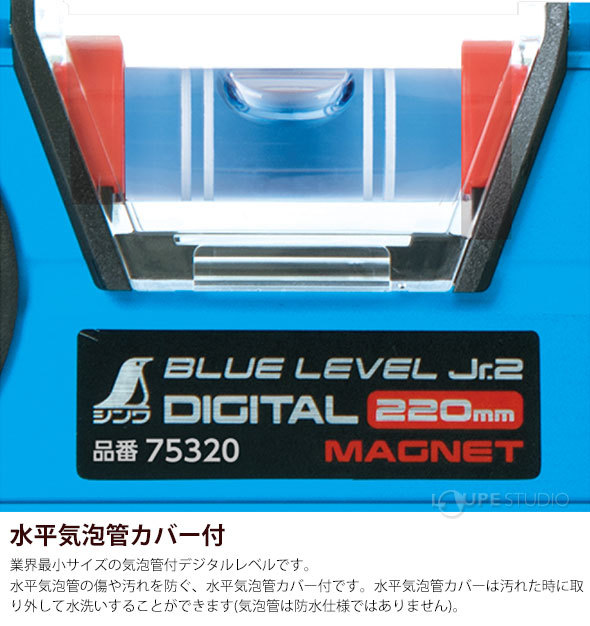 シンワ
BLUE LEVEL Jr.2
DIGITAL 220mm
品番 75320
MAGNET

LOUPE STUDIO

水平気泡管カバー付

業界最小サイズの気泡管付デジタルレベルです。
水平気泡管の傷や汚れを防ぐ、水平気泡管カバー付です。水平気泡管カバーは汚れた時に取り外して水洗いすることができます(気泡管は防水仕様ではありません)。